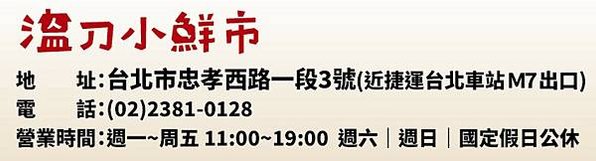 溫刀小鮮市

地　址:台北市忠孝西路一段3號(近捷運台北車站M7出口)
電　話:(02)2381-0128
營業時間:週一~周五 11:00~19:00 週六｜週日｜國定假日公休